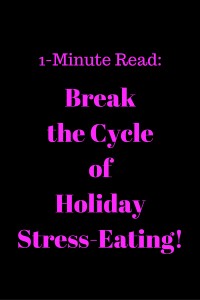 1-Minute Read:

Break the Cycle of Holiday Stress-Eating!